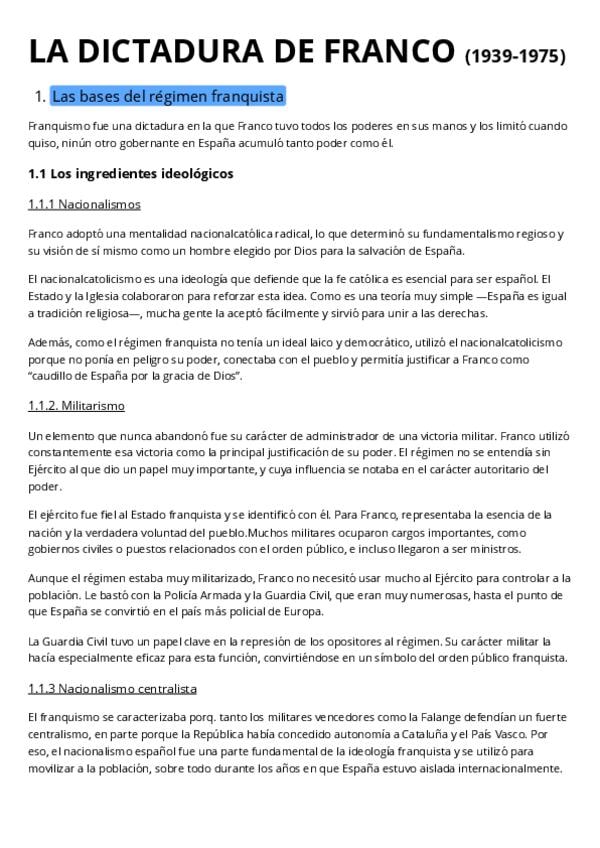 LA DICTADURA DE FRANCO (1939-1975)

1. Las bases del régimen franquista

Franquismo fue una dictadura en la que Franco tuvo todos los poderes en sus manos y los limitó cuando quiso, ninún otro gobernante en España acumuló tanto poder como él.

1.1 Los ingredientes ideológicos

1.1.1 Nacionalismos

Franco adoptó una mentalidad nacionalcatólica radical, lo que determinó su fundamentalismo regioso y su visión de sí mismo como un hombre elegido por Dios para la salvación de España.

El nacionalcatolicismo es una ideología que defiende que la fe católica es esencial para ser español. El Estado y la Iglesia colaboraron para reforzar esta idea. Como es una teoría muy simple —España es igual a tradición religiosa—, mucha gente la aceptó fácilmente y sirvió para unir a las derechas.

Además, como el régimen franquista no tenía un ideal laico y democrático, utilizó el nacionalcatolicismo porque no ponía en peligro su poder, conectaba con el pueblo y permitía justificar a Franco como "caudillo de España por la gracia de Dios".

1.1.2. Militarismo

Un elemento que nunca abandonó fue su carácter de administrador de una victoria militar. Franco utilizó constantemente esa victoria como la principal justificación de su poder. El régimen no se entendía sin Ejército al que dio un papel muy importante, y cuya influencia se notaba en el carácter autoritario del poder.

El ejército fue fiel al Estado franquista y se identificó con él. Para Franco, representaba la esencia de la nación y la verdadera voluntad del pueblo.Muchos militares ocuparon cargos importantes, como gobiernos civiles o puestos relacionados con el orden público, e incluso llegaron a ser ministros.

Aunque el régimen estaba muy militarizado, Franco no necesitó usar mucho al Ejército para controlar a la población. Le bastó con la Policía Armada y la Guardia Civil, que eran muy numerosas, hasta el punto de que España se convirtió en el país más policial de Europa.

La Guardia Civil tuvo un papel clave en la represión de los opositores al régimen. Su carácter militar la hacía especialmente eficaz para esta función, convirtiéndose en un símbolo del orden público franquista.

1.1.3 Nacionalismo centralista

El franquismo se caracterizaba porq. tanto los militares vencedores como la Falange defendían un fuerte centralismo, en parte porque la República había concedido autonomía a Cataluña y el País Vasco. Por eso, el nacionalismo español fue una parte fundamental de la ideología franquista y se utilizó para movilizar a la población, sobre todo durante los años en que España estuvo aislada internacionalmente.